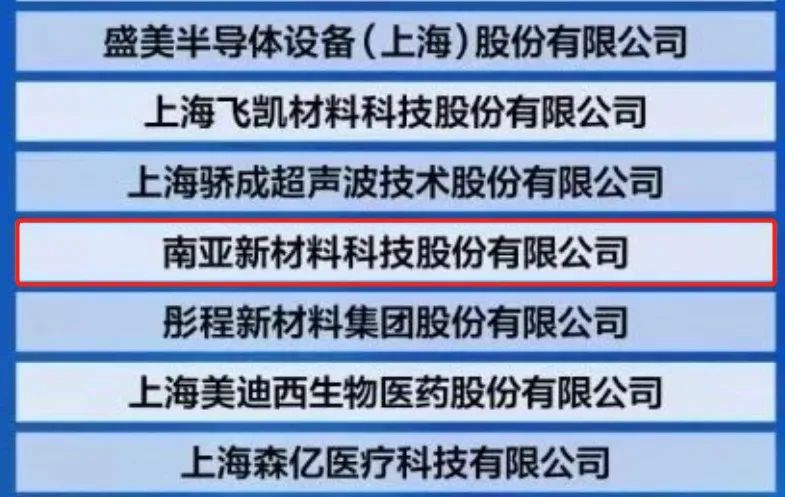 盛美半导体设备（上海）股份有限公司

上海飞凯材料科技股份有限公司

上海骄成超声波技术股份有限公司

南亚新材料科技股份有限公司

彤程新材料集团股份有限公司

上海美迪西生物医药股份有限公司

上海森亿医疗科技有限公司